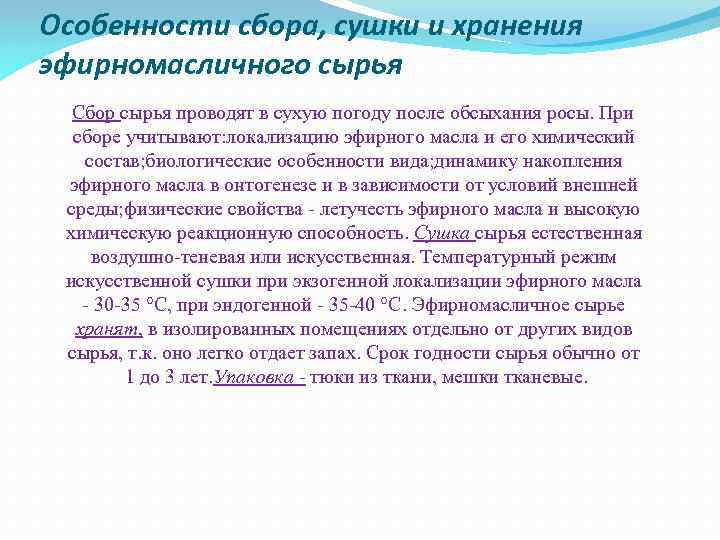 Особенности сбора, сушки и хранения эфирномасличного сырья

Сбор сырья проводят в сухую погоду после обсыхания росы. При сборе учитывают:локализацию эфирного масла и его химический состав;биологические особенности вида;динамику накопления эфирного масла в онтогенезе и в зависимости от условий внешней среды;физические свойства - летучесть эфирного масла и высокую химическую реакционную способность. Сушка сырья естественная воздушно-теневая или искусственная. Температурный режим искусственной сушки при экзогенной локализации эфирного масла - 30-35 °С, при эндогенной - 35-40 °С. Эфирномасличное сырье хранят, в изолированных помещениях отдельно от других видов сырья, т.к. оно легко отдает запах. Срок годности сырья обычно от 1 до 3 лет.Упаковка - тюки из ткани, мешки тканевые.